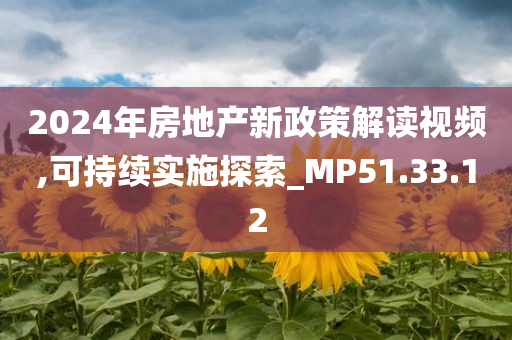 2024年房地产新政策解读视频,可持续实施探索_MP51.33.12